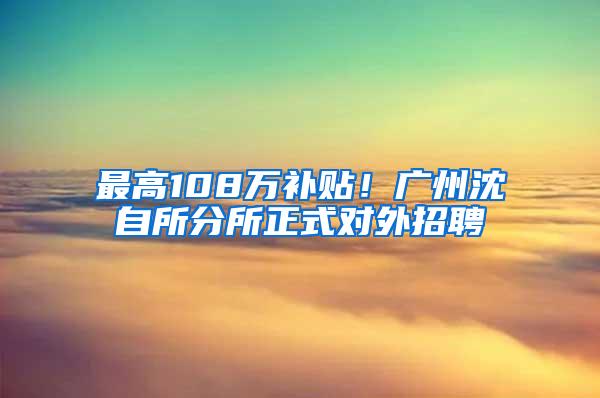 最高108万补贴！广州沈自所分所正式对外招聘